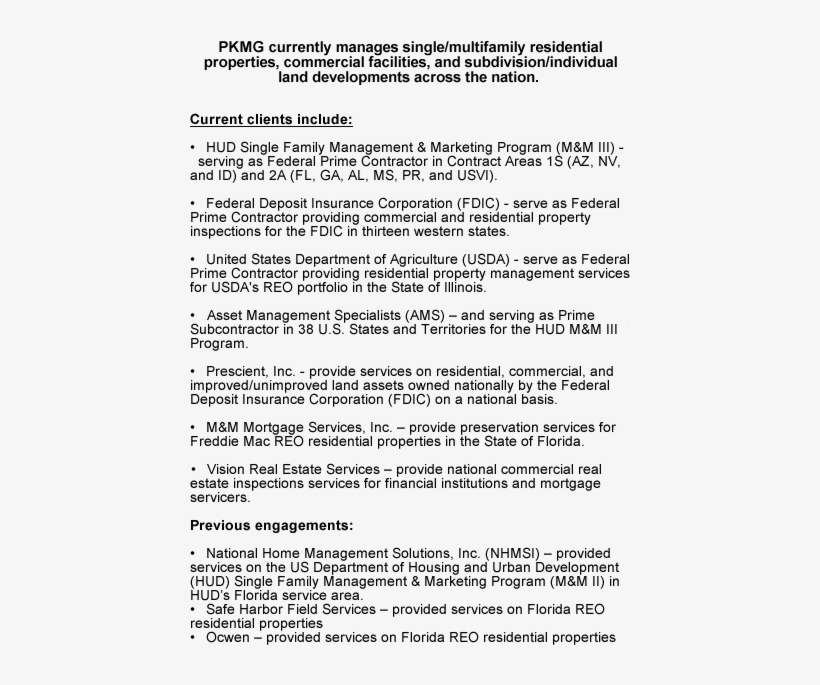 PKMG currently manages single/multifamily residential properties, commercial facilities, and subdivision/individual land developments across the nation.

Current clients include:

• HUD Single Family Management & Marketing Program (M&M III) - serving as Federal Prime Contractor in Contract Areas 1S (AZ, NV, and ID) and 2A (FL, GA, AL, MS, PR, and USVI).

• Federal Deposit Insurance Corporation (FDIC) - serve as Federal Prime Contractor providing commercial and residential property inspections for the FDIC in thirteen western states.

• United States Department of Agriculture (USDA) - serve as Federal Prime Contractor providing residential property management services for USDA's REO portfolio in the State of Illinois.

• Asset Management Specialists (AMS) – and serving as Prime Subcontractor in 38 U.S. States and Territories for the HUD M&M III Program.

• Prescient, Inc. - provide services on residential, commercial, and improved/unimproved land assets owned nationally by the Federal Deposit Insurance Corporation (FDIC) on a national basis.

• M&M Mortgage Services, Inc. – provide preservation services for Freddie Mac REO residential properties in the State of Florida.

• Vision Real Estate Services – provide national commercial real estate inspections services for financial institutions and mortgage servicers.

Previous engagements:

• National Home Management Solutions, Inc. (NHMSI) – provided services on the US Department of Housing and Urban Development (HUD) Single Family Management & Marketing Program (M&M II) in HUD's Florida service area.
• Safe Harbor Field Services – provided services on Florida REO residential properties
• Ocwen – provided services on Florida REO residential properties